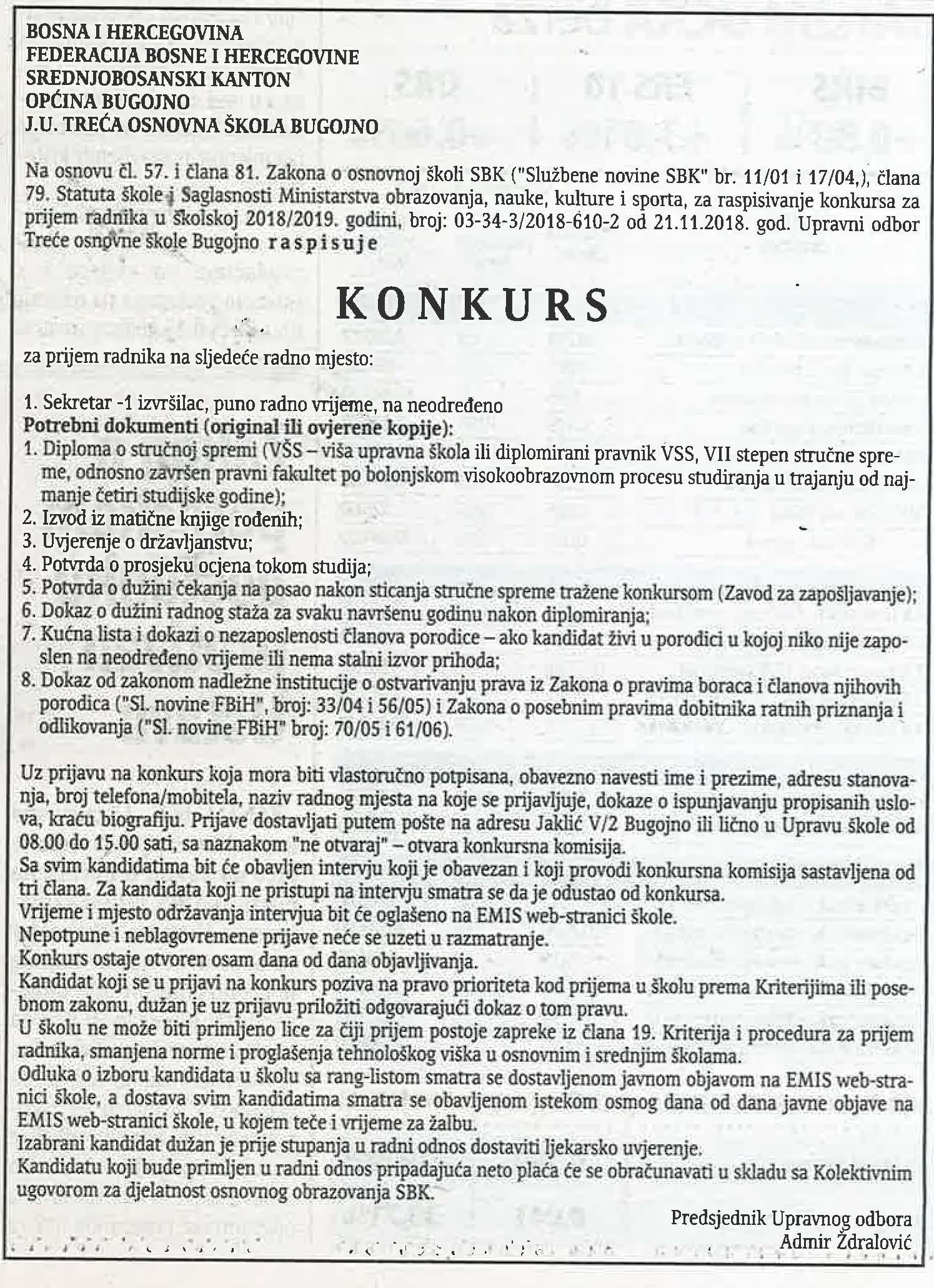 BOSNA I HERCEGOVINA
FEDERACIJA BOSNE I HERCEGOVINE
SREDNJOBOSANSKI KANTON
OPĆINA BUGOJNO
J.U. TREĆA OSNOVNA ŠKOLA BUGOJNO

Na osnovu čl. 57. i člana 81. Zakona o osnovnoj školi SBK ("Službene novine SBK" br. 11/01 i 17/04,), člana 79. Statuta škole i Saglasnosti Ministarstva obrazovanja, nauke, kulture i sporta, za raspisivanje konkursa za prijem radnika u školskoj 2018/2019. godini, broj: 03-34-3/2018-610-2 od 21.11.2018. god. Upravni odbor Treće osnovne škole Bugojno raspisuje

KONKURS

za prijem radnika na sljedeće radno mjesto:

1. Sekretar -1 izvršilac, puno radno vrijeme, na neodređeno
Potrebni dokumenti (original ili ovjerene kopije):
1. Diploma o stručnoj spremi (VŠS – viša upravna škola ili diplomirani pravnik VSS, VII stepen stručne spreme, odnosno završen pravni fakultet po bolonjskom visokoobrazovnom procesu studiranja u trajanju od najmanje četiri studijske godine);
2. Izvod iz matične knjige rođenih;
3. Uvjerenje o državljanstvu;
4. Potvrda o prosjeku ocjena tokom studija;
5. Potvrda o dužini čekanja na posao nakon sticanja stručne spreme tražene konkursom (Zavod za zapošljavanje);
6. Dokaz o dužini radnog staža za svaku navršenu godinu nakon diplomiranja;
7. Kućna lista i dokazi o nezaposlenosti članova porodice – ako kandidat živi u porodici u kojoj niko nije zaposlen na neodređeno vrijeme ili nema stalni izvor prihoda;
8. Dokaz od zakonom nadležne institucije o ostvarivanju prava iz Zakona o pravima boraca i članova njihovih porodica ("Sl. novine FBiH", broj: 33/04 i 56/05) i Zakona o posebnim pravima dobitnika ratnih priznanja i odlikovanja ("Sl. novine FBiH" broj: 70/05 i 61/06).

Uz prijavu na konkurs koja mora biti vlastoručno potpisana, obavezno navesti ime i prezime, adresu stanovanja, broj telefona/mobitela, naziv radnog mjesta na koje se prijavljuje, dokaze o ispunjavanju propisanih uslova, kraću biografiju. Prijave dostavljati putem pošte na adresu Jaklić V/2 Bugojno ili lično u Upravu škole od 08.00 do 15.00 sati, sa naznakom "ne otvaraj" – otvara konkursna komisija.
Sa svim kandidatima bit će obavljen intervju koji je obavezan i koji provodi konkursna komisija sastavljena od tri člana. Za kandidata koji ne pristupi na intervju smatra se da je odustao od konkursa.
Vrijeme i mjesto održavanja intervjua bit će oglašeno na EMIS web-stranici škole.
Nepotpune i neblagovremene prijave neće se uzeti u razmatranje.
Konkurs ostaje otvoren osam dana od dana objavljivanja.
Kandidat koji se u prijavi na konkurs poziva na pravo prioriteta kod prijema u školu prema Kriterijima ili posebnom zakonu, dužan je uz prijavu priložiti odgovarajući dokaz o tom pravu.
U školu ne može biti primljeno lice za čiji prijem postoje zapreke iz člana 19. Kriterija i procedura za prijem radnika, smanjena norme i proglašenja tehnološkog viška u osnovnim i srednjim školama.
Odluka o izboru kandidata u školu sa rang-listom smatra se dostavljenom javnom objavom na EMIS web-stranici škole, a dostava svim kandidatima smatra se obavljenom istekom osmog dana od dana javne objave na EMIS web-stranici škole, u kojem teče i vrijeme za žalbu.
Izabrani kandidat dužan je prije stupanja u radni odnos dostaviti ljekarsko uvjerenje.
Kandidatu koji bude primljen u radni odnos pripadajuća neto plaća će se obračunavati u skladu sa Kolektivnim ugovorom za djelatnost osnovnog obrazovanja SBK.

Predsjednik Upravnog odbora
Admir Ždralović